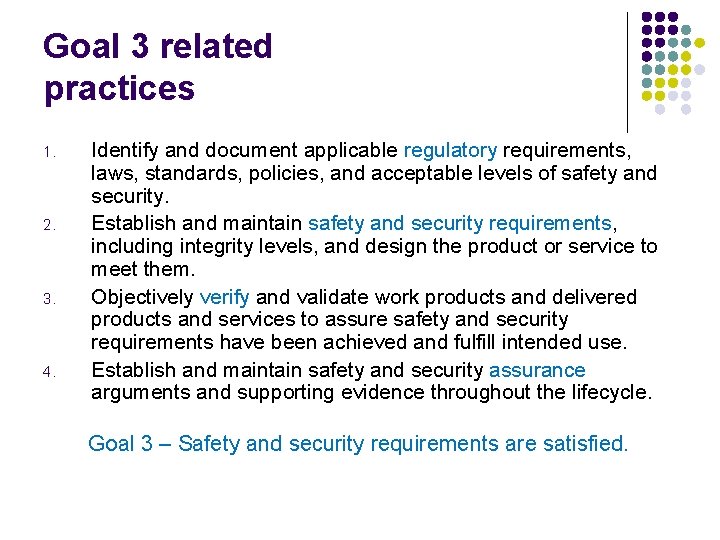 Goal 3 related practices

1. Identify and document applicable regulatory requirements, laws, standards, policies, and acceptable levels of safety and security.
2. Establish and maintain safety and security requirements, including integrity levels, and design the product or service to meet them.
3. Objectively verify and validate work products and delivered products and services to assure safety and security requirements have been achieved and fulfill intended use.
4. Establish and maintain safety and security assurance arguments and supporting evidence throughout the lifecycle.

Goal 3 – Safety and security requirements are satisfied.